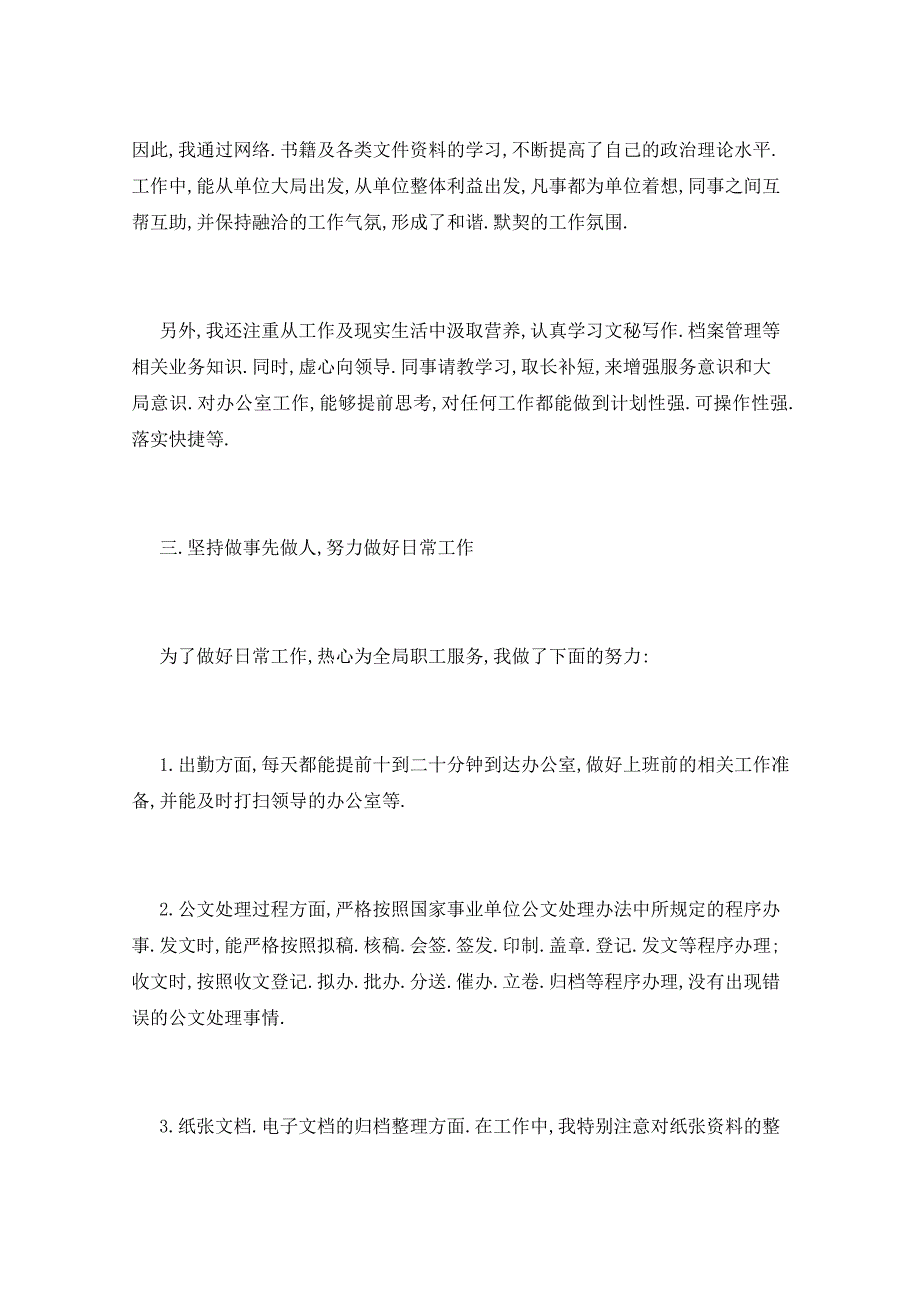 因此,我通过网络.书籍及各类文件资料的学习,不断提高了自己的政治理论水平.工作中,能从单位大局出发,从单位整体利益出发,凡事都为单位着想,同事之间互帮互助,并保持融洽的工作气氛,形成了和谐.默契的工作氛围.

另外,我还注重从工作及现实生活中汲取营养,认真学习文秘写作.档案管理等相关业务知识.同时,虚心向领导.同事请教学习,取长补短,来增强服务意识和大局意识.对办公室工作,能够提前思考,对任何工作都能做到计划性强.可操作性强.落实快捷等.

三.坚持做事先做人,努力做好日常工作

为了做好日常工作,热心为全局职工服务,我做了下面的努力:

1.出勤方面,每天都能提前十到二十分钟到达办公室,做好上班前的相关工作准备,并能及时打扫领导的办公室等.

2.公文处理过程方面,严格按照国家事业单位公文处理办法中所规定的程序办事.发文时,能严格按照拟稿.核稿.会签.签发.印制.盖章.登记.发文等程序办理;收文时,按照收文登记.拟办.批办.分送.催办.立卷.归档等程序办理,没有出现错误的公文处理事情.

3.纸张文档.电子文档的归档整理方面.在工作中,我特别注意对纸张资料的整